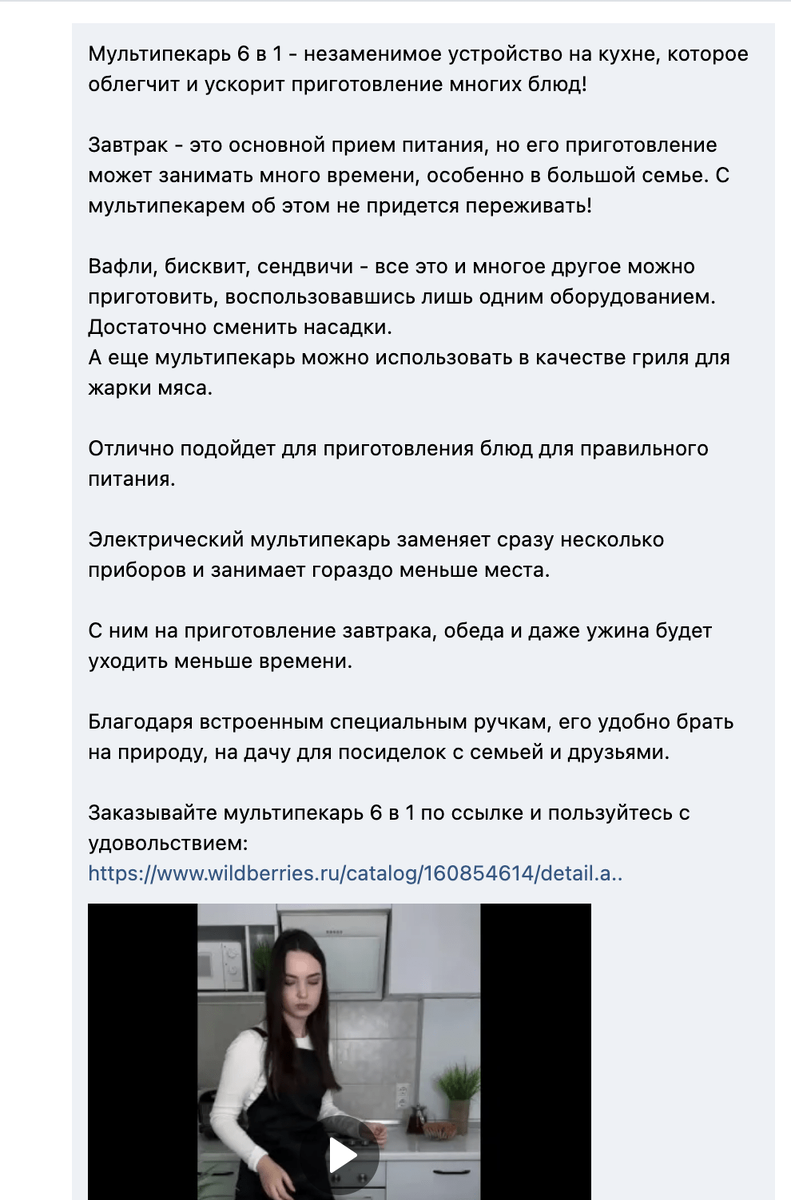 Мультипекарь 6 в 1 - незаменимое устройство на кухне, которое облегчит и ускорит приготовление многих блюд!

Завтрак - это основной прием питания, но его приготовление может занимать много времени, особенно в большой семье. С мультипекарем об этом не придется переживать!

Вафли, бисквит, сендвичи - все это и многое другое можно приготовить, воспользовавшись лишь одним оборудованием. Достаточно сменить насадки.
А еще мультипекарь можно использовать в качестве гриля для жарки мяса.

Отлично подойдет для приготовления блюд для правильного питания.

Электрический мультипекарь заменяет сразу несколько приборов и занимает гораздо меньше места.

С ним на приготовление завтрака, обеда и даже ужина будет уходить меньше времени.

Благодаря встроенным специальным ручкам, его удобно брать на природу, на дачу для посиделок с семьей и друзьями.

Заказывайте мультипекарь 6 в 1 по ссылке и пользуйтесь с удовольствием:
https://www.wildberries.ru/catalog/160854614/detail.a..